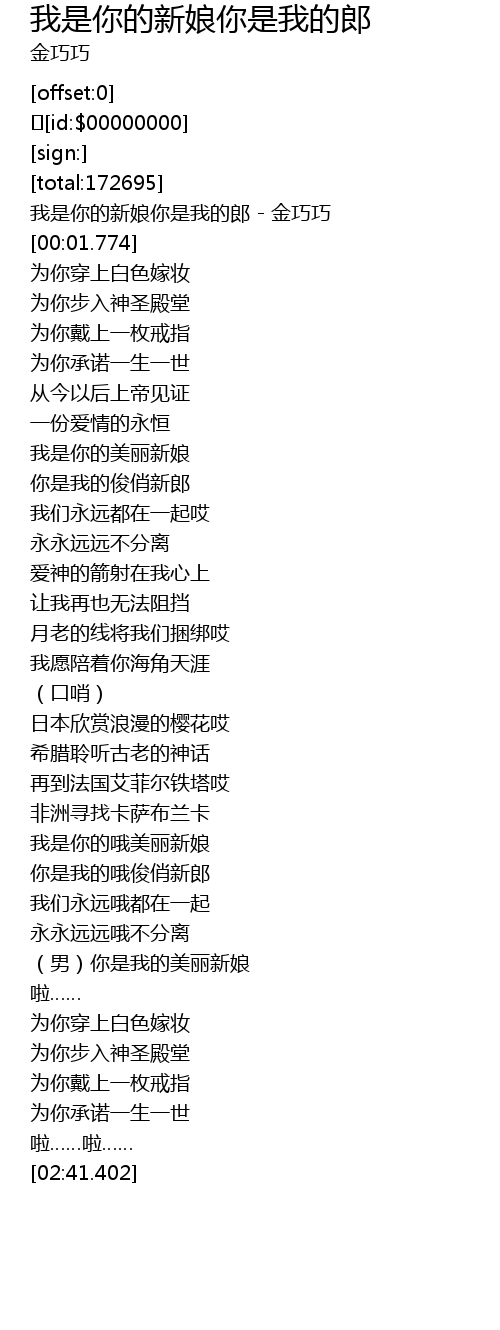 我是你的新娘你是我的郎
金巧巧

[offset:0]
[id:$00000000]
[sign:]
[total:172695]
我是你的新娘你是我的郎 - 金巧巧
[00:01.774]
为你穿上白色嫁妆
为你步入神圣殿堂
为你戴上一枚戒指
为你承诺一生一世
从今以后上帝见证
一份爱情的永恒
我是你的美丽新娘
你是我的俊俏新郎
我们永远都在一起哎
永永远远不分离
爱神的箭射在我心上
让我再也无法阻挡
月老的线将我们捆绑哎
我愿陪着你海角天涯
（口哨）
日本欣赏浪漫的樱花哎
希腊聆听古老的神话
再到法国艾菲尔铁塔哎
非洲寻找卡萨布兰卡
我是你的哦美丽新娘
你是我的哦俊俏新郎
我们永远哦都在一起
永永远远哦不分离
（男）你是我的美丽新娘
啦……
为你穿上白色嫁妆
为你步入神圣殿堂
为你戴上一枚戒指
为你承诺一生一世
啦……啦……
[02:41.402]